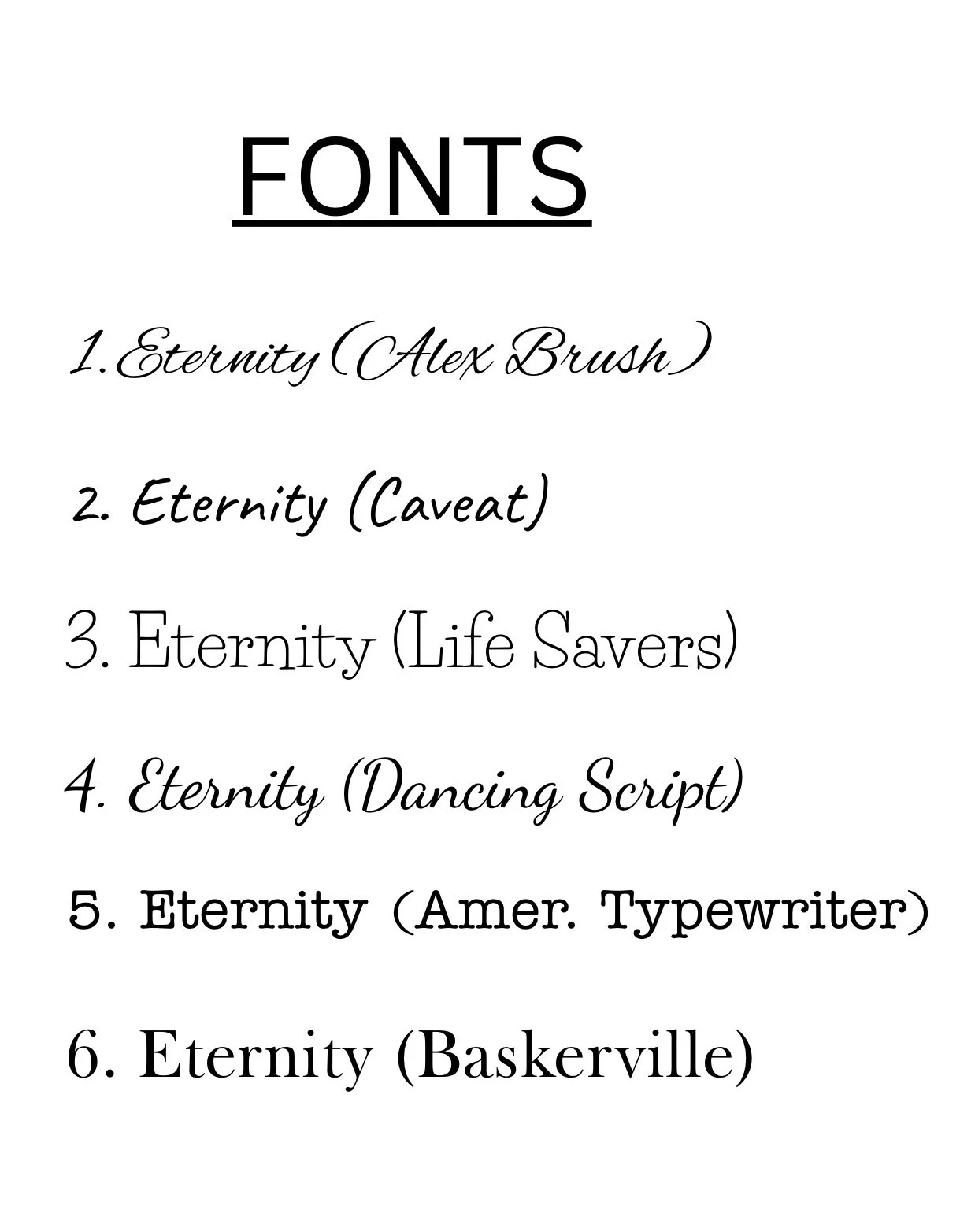 FONTS

1. Eternity (Alex Brush)

2. Eternity (Caveat)

3. Eternity (Life Savers)

4. Eternity (Dancing Script)

5. Eternity (Amer. Typewriter)

6. Eternity (Baskerville)